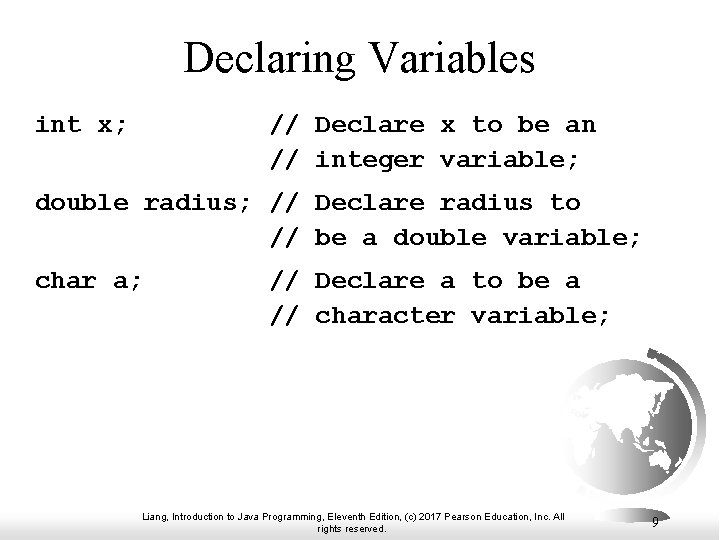 Declaring Variables

int x;          // Declare x to be an
                // integer variable;

double radius; // Declare radius to
                // be a double variable;

char a;         // Declare a to be a
                // character variable;

Liang, Introduction to Java Programming, Eleventh Edition, (c) 2017 Pearson Education, Inc. All rights reserved.

9